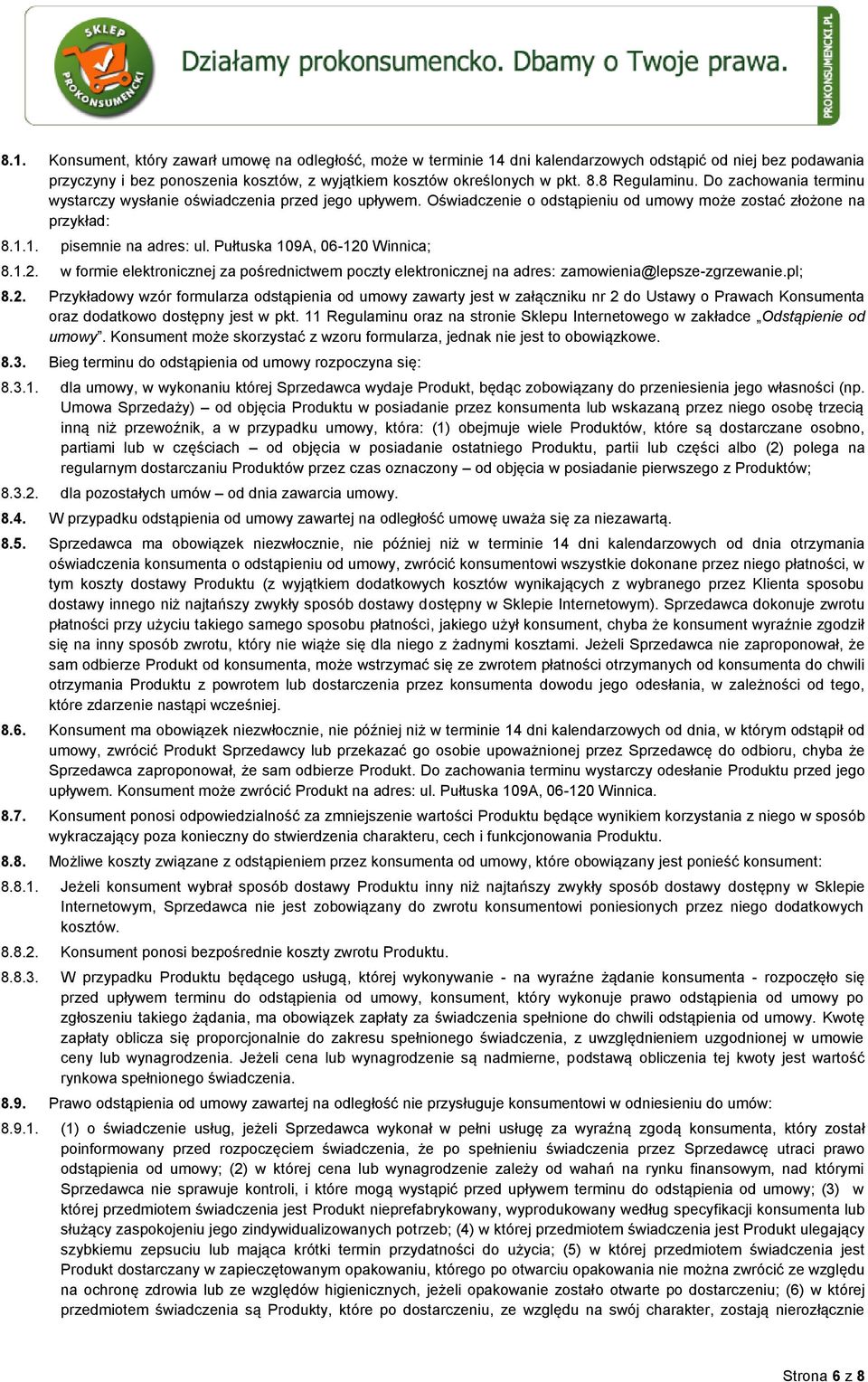 SKLEP PROKONSUMENCKI

Działamy prokonsumencko. Dbamy o Twoje prawa.

PROKONSUMENCKI.PL

8.1. Konsument, który zawarł umowę na odległość, może w terminie 14 dni kalendarzowych odstąpić od niej bez podawania przyczyny i bez ponoszenia kosztów, z wyjątkiem kosztów określonych w pkt. 8.8 Regulaminu. Do zachowania terminu wystarczy wysłanie oświadczenia przed jego upływem. Oświadczenie o odstąpieniu od umowy może zostać złożone na przykład:

8.1.1. pisemnie na adres: ul. Pułtuska 109A, 06-120 Winnica;

8.1.2. w formie elektronicznej za pośrednictwem poczty elektronicznej na adres: zamowienia@lepsze-zgrzewanie.pl;

8.2. Przykładowy wzór formularza odstąpienia od umowy zawarty jest w załączniku nr 2 do Ustawy o Prawach Konsumenta oraz dodatkowo dostępny jest w pkt. 11 Regulaminu oraz na stronie Sklepu Internetowego w zakładce „Odstąpienie od umowy”. Konsument może skorzystać z wzoru formularza, jednak nie jest to obowiązkowe.

8.3. Bieg terminu do odstąpienia od umowy rozpoczyna się:

8.3.1. dla umowy, w wykonaniu której Sprzedawca wydaje Produkt, będąc zobowiązany do przeniesienia jego własności (np. Umowa Sprzedaży) – od objęcia Produktu w posiadanie przez konsumenta lub wskazaną przez niego osobę trzecią inną niż przewoźnik, a w przypadku umowy, która: (1) obejmuje wiele Produktów, które są dostarczane osobno, partiami lub w częściach – od objęcia w posiadanie ostatniego Produktu, partii lub części albo (2) polega na regularnym dostarczaniu Produktów przez czas oznaczony – od objęcia w posiadanie pierwszego z Produktów;

8.3.2. dla pozostałych umów – od dnia zawarcia umowy.

8.4. W przypadku odstąpienia od umowy zawartej na odległość umowę uważa się za niezawartą.

8.5. Sprzedawca ma obowiązek niezwłocznie, nie później niż w terminie 14 dni kalendarzowych od dnia otrzymania oświadczenia konsumenta o odstąpieniu od umowy, zwrócić konsumentowi wszystkie dokonane przez niego płatności, w tym koszty dostawy Produktu (z wyjątkiem dodatkowych kosztów wynikających z wybranego przez Klienta sposobu dostawy innego niż najtańszy zwykły sposób dostawy dostępny w Sklepie Internetowym). Sprzedawca dokonuje zwrotu płatności przy użyciu takiego samego sposobu płatności, jakiego użył konsument, chyba że konsument wyraźnie zgodził się na inny sposób zwrotu, który nie wiąże się dla niego z żadnymi kosztami. Jeżeli Sprzedawca nie zaproponował, że sam odbierze Produkt od konsumenta, może wstrzymać się ze zwrotem płatności otrzymanych od konsumenta do chwili otrzymania Produktu z powrotem lub dostarczenia przez konsumenta dowodu jego odesłania, w zależności od tego, które zdarzenie nastąpi wcześniej.

8.6. Konsument ma obowiązek niezwłocznie, nie później niż w terminie 14 dni kalendarzowych od dnia, w którym odstąpił od umowy, zwrócić Produkt Sprzedawcy lub przekazać go osobie upoważnionej przez Sprzedawcę do odbioru, chyba że Sprzedawca zaproponował, że sam odbierze Produkt. Do zachowania terminu wystarczy odesłanie Produktu przed jego upływem. Konsument może zwrócić Produkt na adres: ul. Pułtuska 109A, 06-120 Winnica.

8.7. Konsument ponosi odpowiedzialność za zmniejszenie wartości Produktu będące wynikiem korzystania z niego w sposób wykraczający poza konieczny do stwierdzenia charakteru, cech i funkcjonowania Produktu.

8.8. Możliwe koszty związane z odstąpieniem przez konsumenta od umowy, które obowiązany jest ponieść konsument:

8.8.1. Jeżeli konsument wybrał sposób dostawy Produktu inny niż najtańszy zwykły sposób dostawy dostępny w Sklepie Internetowym, Sprzedawca nie jest zobowiązany do zwrotu konsumentowi poniesionych przez niego dodatkowych kosztów.

8.8.2. Konsument ponosi bezpośrednie koszty zwrotu Produktu.

8.8.3. W przypadku Produktu będącego usługą, której wykonywanie - na wyraźne żądanie konsumenta - rozpoczęło się przed upływem terminu do odstąpienia od umowy, konsument, który wykonuje prawo odstąpienia od umowy po zgłoszeniu takiego żądania, ma obowiązek zapłaty za świadczenia spełnione do chwili odstąpienia od umowy. Kwotę zapłaty oblicza się proporcjonalnie do zakresu spełnionego świadczenia, z uwzględnieniem uzgodnionej w umowie ceny lub wynagrodzenia. Jeżeli cena lub wynagrodzenie są nadmierne, podstawą obliczenia tej kwoty jest wartość rynkowa spełnionego świadczenia.

8.9. Prawo odstąpienia od umowy zawartej na odległość nie przysługuje konsumentowi w odniesieniu do umów:

8.9.1. (1) o świadczenie usług, jeżeli Sprzedawca wykonał w pełni usługę za wyraźną zgodą konsumenta, który został poinformowany przed rozpoczęciem świadczenia, że po spełnieniu świadczenia przez Sprzedawcę utraci prawo odstąpienia od umowy; (2) w której cena lub wynagrodzenie zależy od wahań na rynku finansowym, nad którymi Sprzedawca nie sprawuje kontroli, i które mogą wystąpić przed upływem terminu do odstąpienia od umowy; (3) w której przedmiotem świadczenia jest Produkt nieprefabrykowany, wyprodukowany według specyfikacji konsumenta lub służący zaspokojeniu jego zindywidualizowanych potrzeb; (4) w której przedmiotem świadczenia jest Produkt ulegający szybkiemu zepsuciu lub mająca krótki termin przydatności do użycia; (5) w której przedmiotem świadczenia jest Produkt dostarczany w zapieczętowanym opakowaniu, którego po otwarciu opakowania nie można zwrócić ze względu na ochronę zdrowia lub ze względów higienicznych, jeżeli opakowanie zostało otwarte po dostarczeniu; (6) w której przedmiotem świadczenia są Produkty, które po dostarczeniu, ze względu na swój charakter, zostają nierozłącznie

Strona 6 z 8